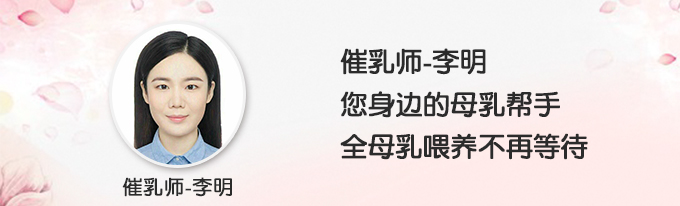 催乳师-李明

催乳师-李明
您身边的母乳帮手
全母乳喂养不再等待